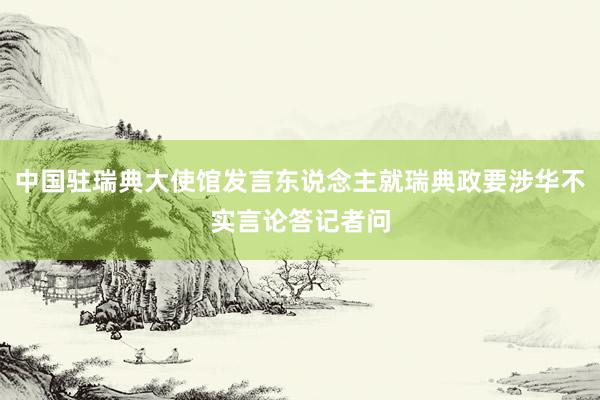 中国驻瑞典大使馆发言东说念主就瑞典政要涉华不实言论答记者问